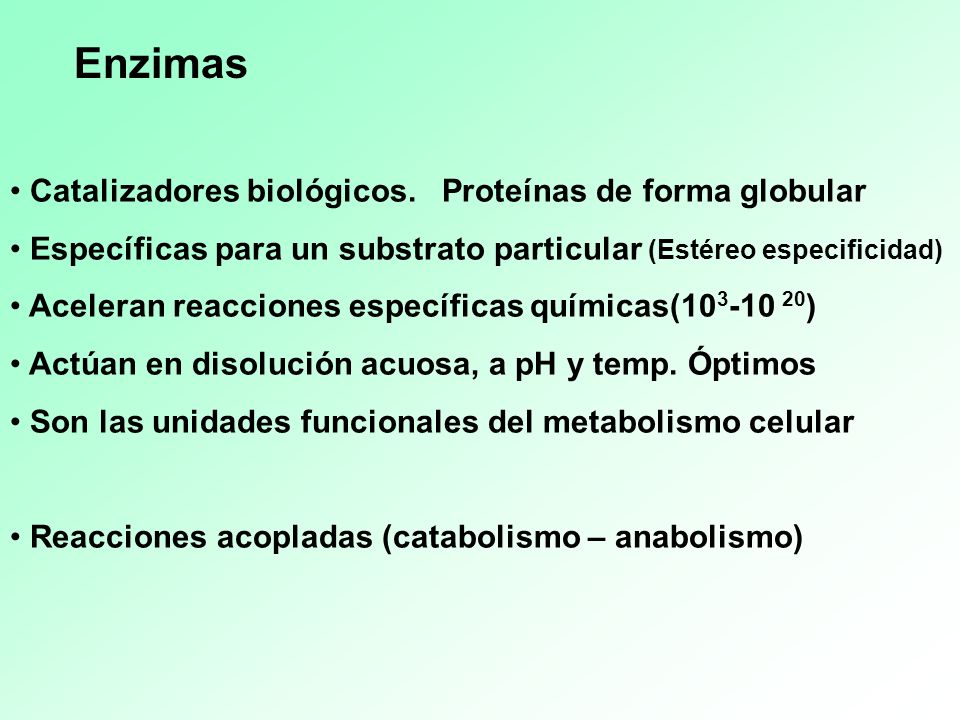 Enzimas

• Catalizadores biológicos. Proteínas de forma globular

• Específicas para un substrato particular (Estéreo especificidad)

• Aceleran reacciones específicas químicas($10^3$-$10^{20}$)

• Actúan en disolución acuosa, a pH y temp. Óptimos

• Son las unidades funcionales del metabolismo celular

• Reacciones acopladas (catabolismo – anabolismo)